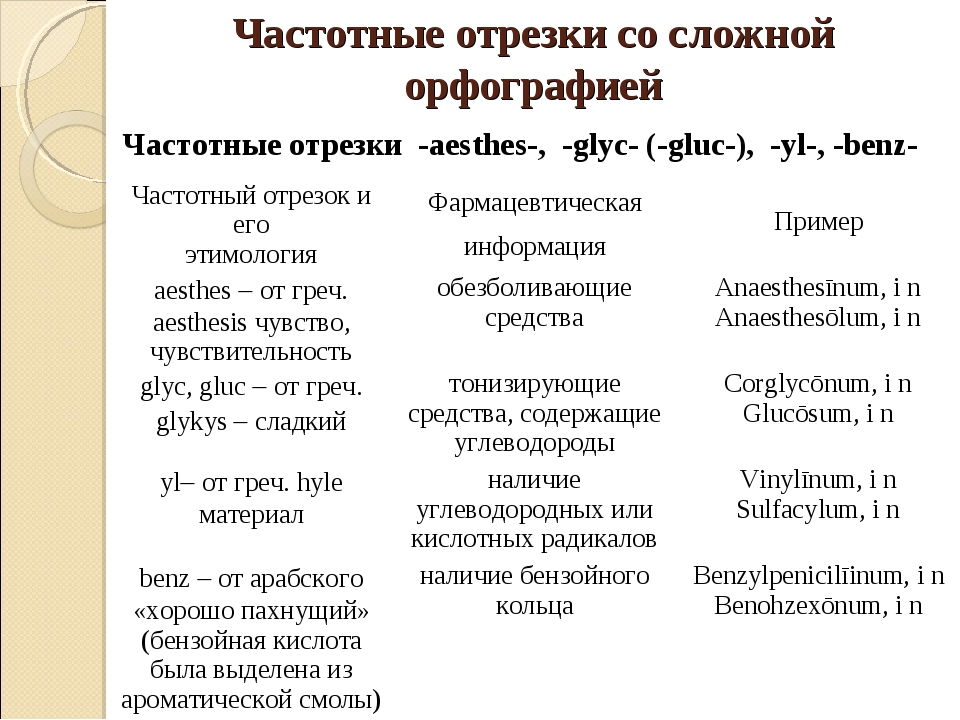 Частотные отрезки со сложной орфографией

Частотные отрезки -aesthes-, -glyc- (-gluc-), -yl-, -benz-

| Частотный отрезок и его этимология | Фармацевтическая информация | Пример |
|---|---|---|
| aesthes – от греч. aesthesis чувство, чувствительность | обезболивающие средства | Anaesthesīnum, i n Anaesthesōlum, i n |
| glyc, gluc – от греч. glykys – сладкий | тонизирующие средства, содержащие углеводороды | Corglycōnum, i n Glucōsum, i n |
| yl– от греч. hyle материал | наличие углеводородных или кислотных радикалов | Vinylīnum, i n Sulfacylum, i n |
| benz – от арабского «хорошо пахнущий» (бензойная кислота была выделена из ароматической смолы) | наличие бензойного кольца | Benzylpenicilīinum, i n Benohzexōnum, i n |